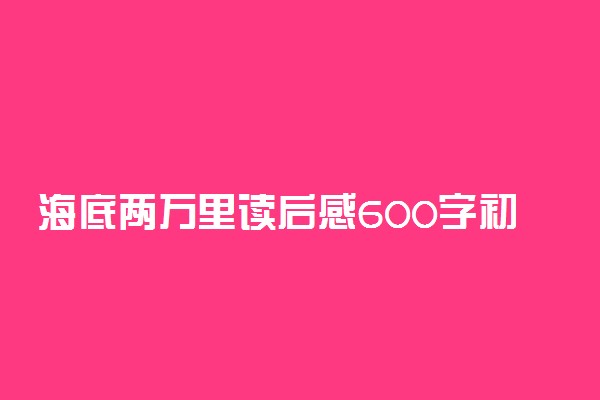 海底两万里读后感600字初